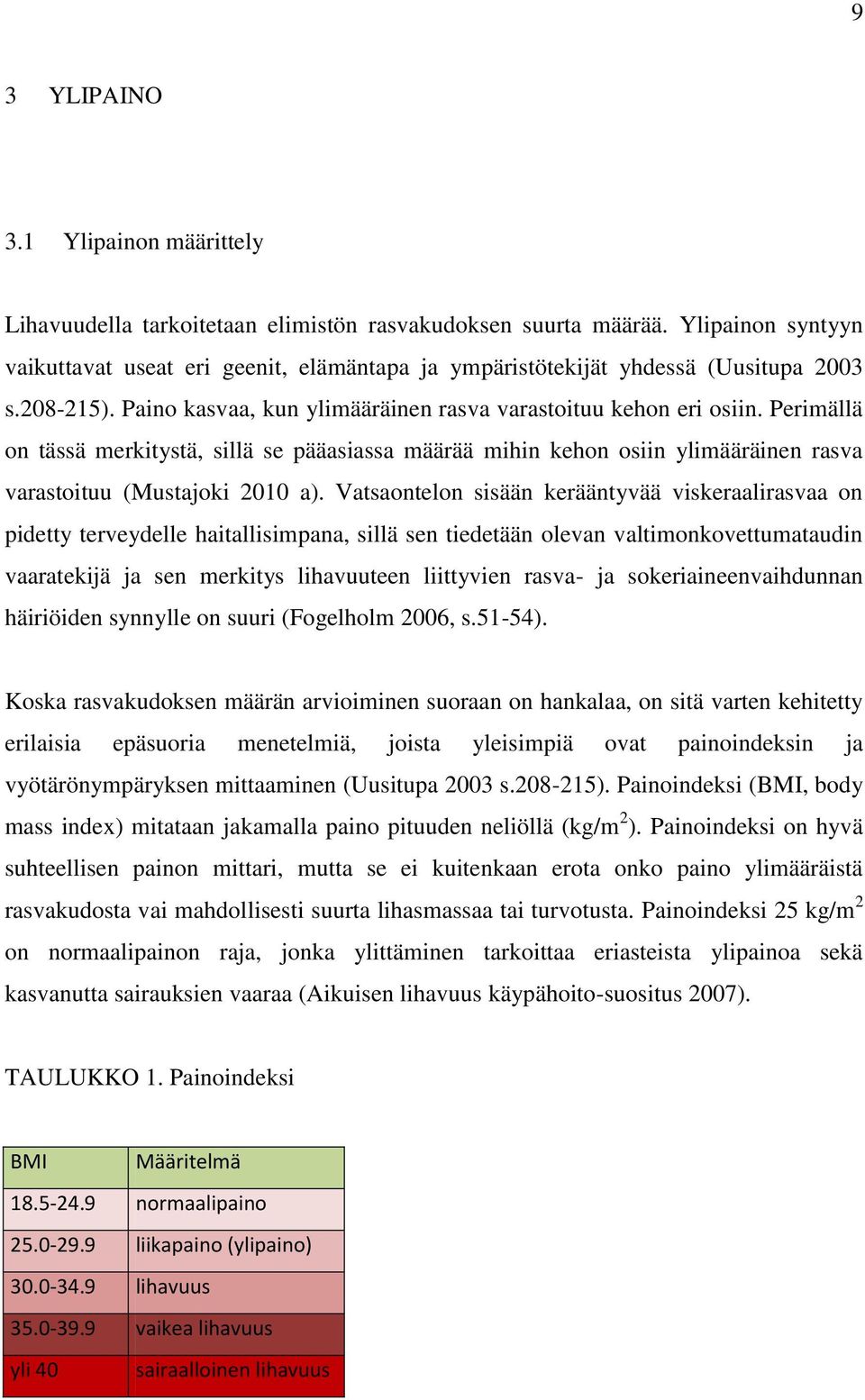 9

3 YLIPAINO

3.1 Ylipainon määrittely

Lihavuudella tarkoitetaan elimistön rasvakudoksen suurta määrää. Ylipainon syntyyn vaikuttavat useat eri geenit, elämäntapa ja ympäristötekijät yhdessä (Uusitupa 2003 s.208-215). Paino kasvaa, kun ylimääräinen rasva varastoituu kehon eri osiin. Perimällä on tässä merkitystä, sillä se pääasiassa määrää mihin kehon osiin ylimääräinen rasva varastoituu (Mustajoki 2010 a). Vatsaontelon sisään kerääntyvää viskeraalirasvaa on pidetty terveydelle haitallisimpana, sillä sen tiedetään olevan valtimonkovettumataudin vaaratekijä ja sen merkitys lihavuuteen liittyvien rasva- ja sokeriaineenvaihdunnan häiriöiden synnylle on suuri (Fogelholm 2006, s.51-54).

Koska rasvakudoksen määrän arvioiminen suoraan on hankalaa, on sitä varten kehitetty erilaisia epäsuoria menetelmiä, joista yleisimpiä ovat painoindeksin ja vyötärönympäryksen mittaaminen (Uusitupa 2003 s.208-215). Painoindeksi (BMI, body mass index) mitataan jakamalla paino pituuden neliöllä (kg/m$^2$). Painoindeksi on hyvä suhteellisen painon mittari, mutta se ei kuitenkaan erota onko paino ylimääräistä rasvakudosta vai mahdollisesti suurta lihasmassaa tai turvotusta. Painoindeksi 25 kg/m$^2$ on normaalipainon raja, jonka ylittäminen tarkoittaa eriasteista ylipainoa sekä kasvanutta sairauksien vaaraa (Aikuisen lihavuus käypähoito-suositus 2007).

TAULUKKO 1. Painoindeksi

| BMI | Määritelmä |
|---|---|
| 18.5-24.9 | normaalipaino |
| 25.0-29.9 | liikapaino (ylipaino) |
| 30.0-34.9 | lihavuus |
| 35.0-39.9 | vaikea lihavuus |
| yli 40 | sairaalloinen lihavuus |